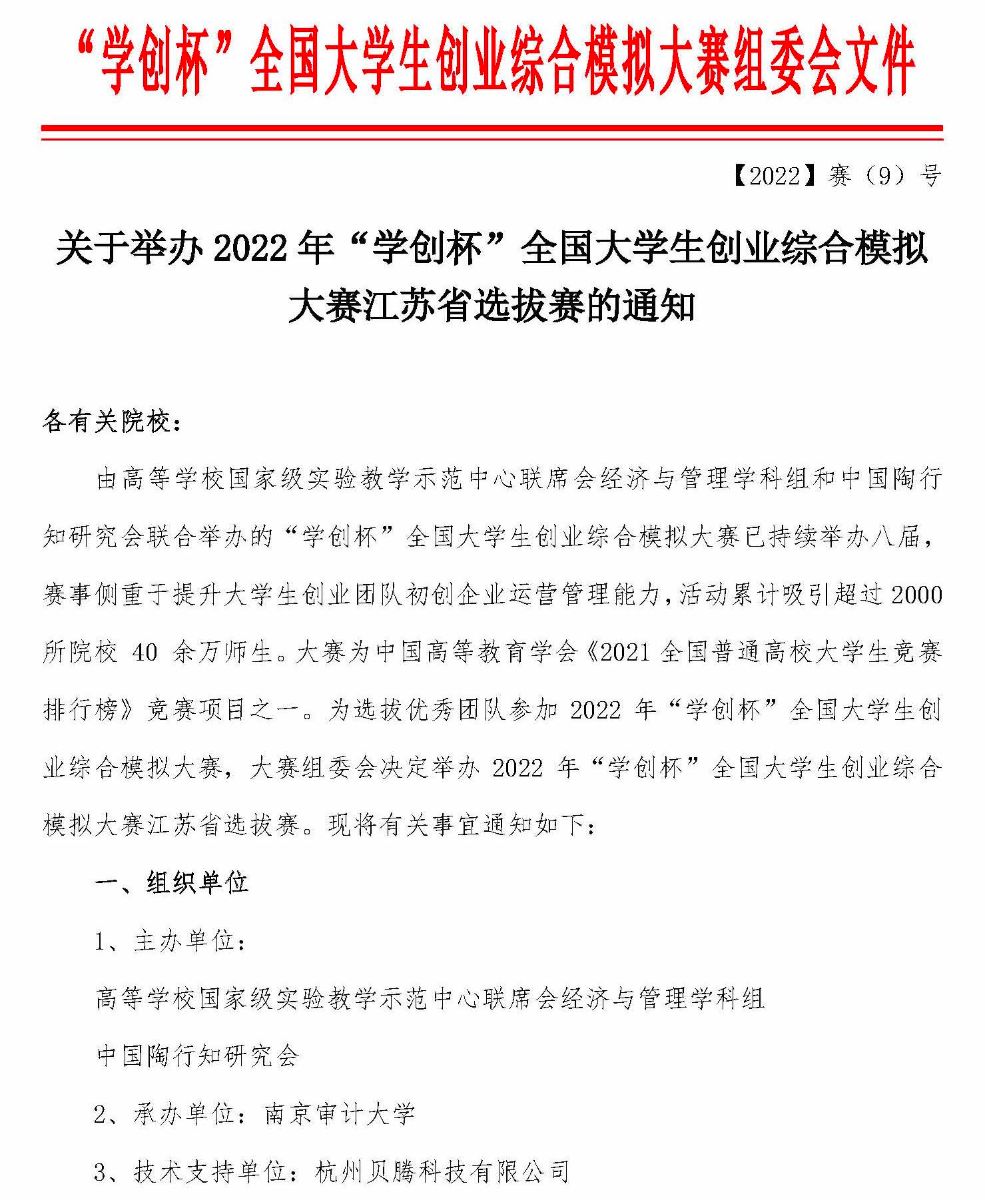 “学创杯”全国大学生创业综合模拟大赛组委会文件

【2022】赛（9）号

关于举办 2022 年“学创杯”全国大学生创业综合模拟大赛江苏省选拔赛的通知

各有关院校：

由高等学校国家级实验教学示范中心联席会经济与管理学科组和中国陶行知研究会联合举办的“学创杯”全国大学生创业综合模拟大赛已持续举办八届，赛事侧重于提升大学生创业团队初创企业运营管理能力，活动累计吸引超过 2000 所院校 40 余万师生。大赛为中国高等教育学会《2021 全国普通高校大学生竞赛排行榜》竞赛项目之一。为选拔优秀团队参加 2022 年“学创杯”全国大学生创业综合模拟大赛，大赛组委会决定举办 2022 年“学创杯”全国大学生创业综合模拟大赛江苏省选拔赛。现将有关事宜通知如下：

一、组织单位

1、主办单位：

高等学校国家级实验教学示范中心联席会经济与管理学科组

中国陶行知研究会

2、承办单位：南京审计大学

3、技术支持单位：杭州贝腾科技有限公司